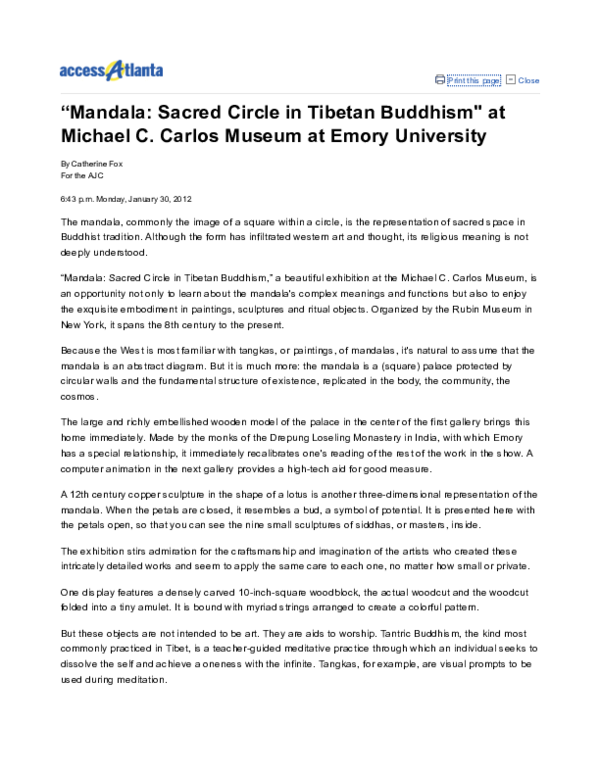 accessAtlanta

Print this page Close

“Mandala: Sacred Circle in Tibetan Buddhism" at Michael C. Carlos Museum at Emory University

By Catherine Fox
For the AJC

6:43 p.m. Monday, January 30, 2012

The mandala, commonly the image of a square within a circle, is the representation of sacred space in Buddhist tradition. Although the form has infiltrated western art and thought, its religious meaning is not deeply understood.

“Mandala: Sacred Circle in Tibetan Buddhism,” a beautiful exhibition at the Michael C. Carlos Museum, is an opportunity not only to learn about the mandala's complex meanings and functions but also to enjoy the exquisite embodiment in paintings, sculptures and ritual objects. Organized by the Rubin Museum in New York, it spans the 8th century to the present.

Because the West is most familiar with tangkas, or paintings, of mandalas, it's natural to assume that the mandala is an abstract diagram. But it is much more: the mandala is a (square) palace protected by circular walls and the fundamental structure of existence, replicated in the body, the community, the cosmos.

The large and richly embellished wooden model of the palace in the center of the first gallery brings this home immediately. Made by the monks of the Drepung Loseling Monastery in India, with which Emory has a special relationship, it immediately recalibrates one's reading of the rest of the work in the show. A computer animation in the next gallery provides a high-tech aid for good measure.

A 12th century copper sculpture in the shape of a lotus is another three-dimensional representation of the mandala. When the petals are closed, it resembles a bud, a symbol of potential. It is presented here with the petals open, so that you can see the nine small sculptures of siddhas, or masters, inside.

The exhibition stirs admiration for the craftsmanship and imagination of the artists who created these intricately detailed works and seem to apply the same care to each one, no matter how small or private.

One display features a densely carved 10-inch-square woodblock, the actual woodcut and the woodcut folded into a tiny amulet. It is bound with myriad strings arranged to create a colorful pattern.

But these objects are not intended to be art. They are aids to worship. Tantric Buddhism, the kind most commonly practiced in Tibet, is a teacher-guided meditative practice through which an individual seeks to dissolve the self and achieve a oneness with the infinite. Tangkas, for example, are visual prompts to be used during meditation.